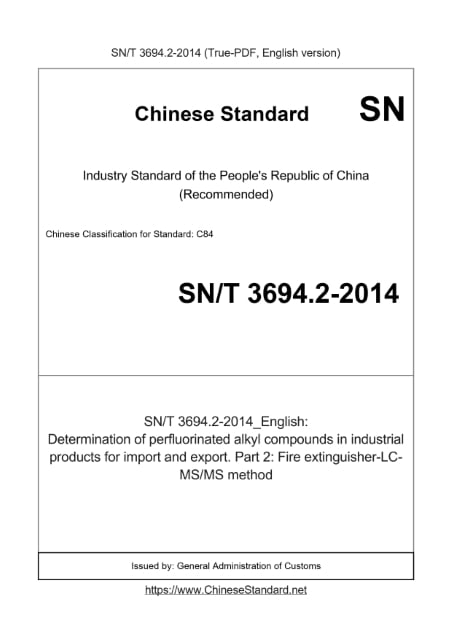 SN/T 3694.2-2014 (True-PDF, English version)

Chinese Standard SN

Industry Standard of the People's Republic of China (Recommended)

Chinese Classification for Standard: C84

SN/T 3694.2-2014

SN/T 3694.2-2014_English:
Determination of perfluorinated alkyl compounds in industrial products for import and export. Part 2: Fire extinguisher-LC-MS/MS method

Issued by: General Administration of Customs

https://www.ChineseStandard.net